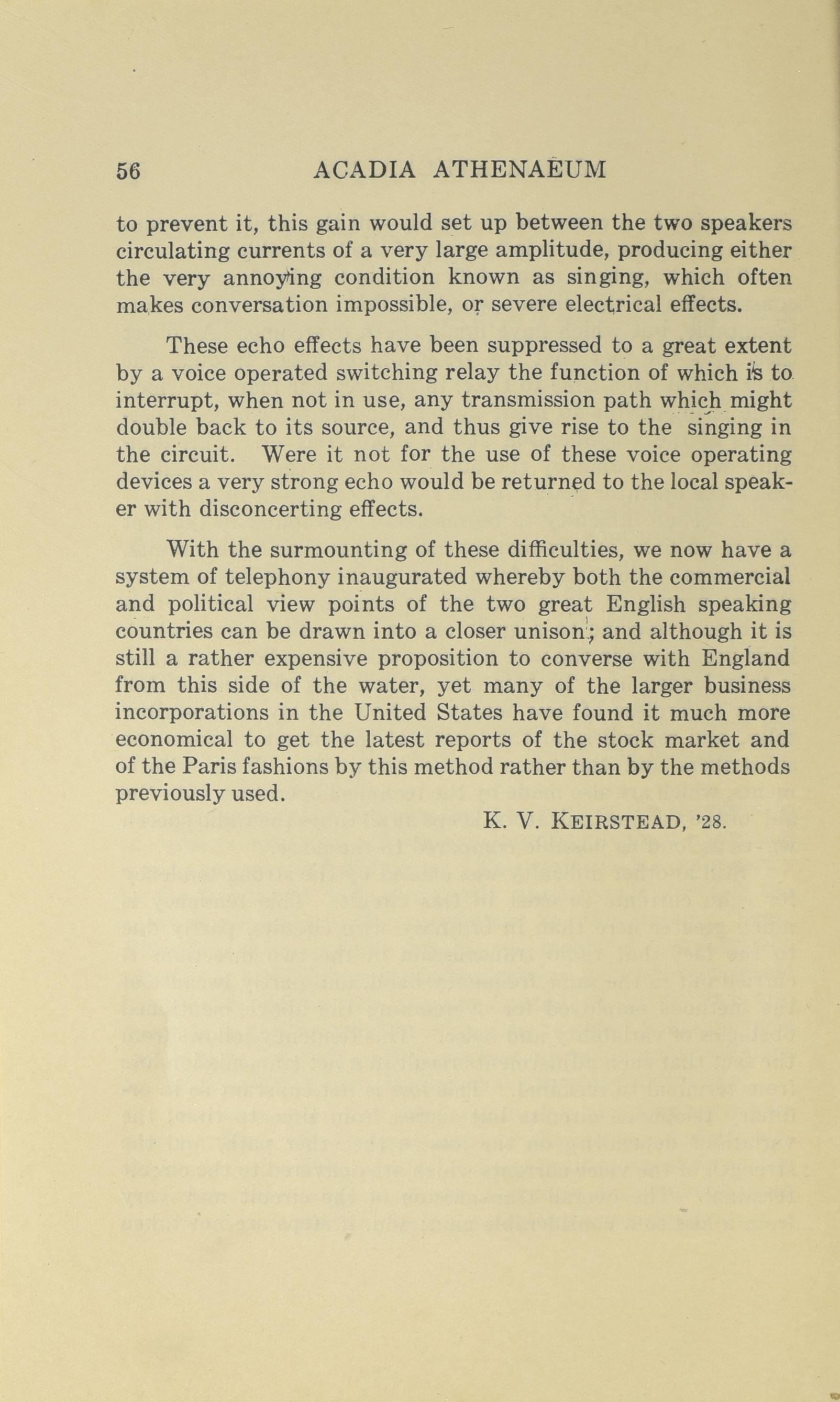 56 ACADIA ATHENAEUM

to prevent it, this gain would set up between the two speakers circulating currents of a very large amplitude, producing either the very annoying condition known as singing, which often makes conversation impossible, or severe electrical effects.

These echo effects have been suppressed to a great extent by a voice operated switching relay the function of which is to interrupt, when not in use, any transmission path which might double back to its source, and thus give rise to the singing in the circuit. Were it not for the use of these voice operating devices a very strong echo would be returned to the local speaker with disconcerting effects.

With the surmounting of these difficulties, we now have a system of telephony inaugurated whereby both the commercial and political view points of the two great English speaking countries can be drawn into a closer unison; and although it is still a rather expensive proposition to converse with England from this side of the water, yet many of the larger business incorporations in the United States have found it much more economical to get the latest reports of the stock market and of the Paris fashions by this method rather than by the methods previously used.

K. V. KEIRSTEAD, '28.